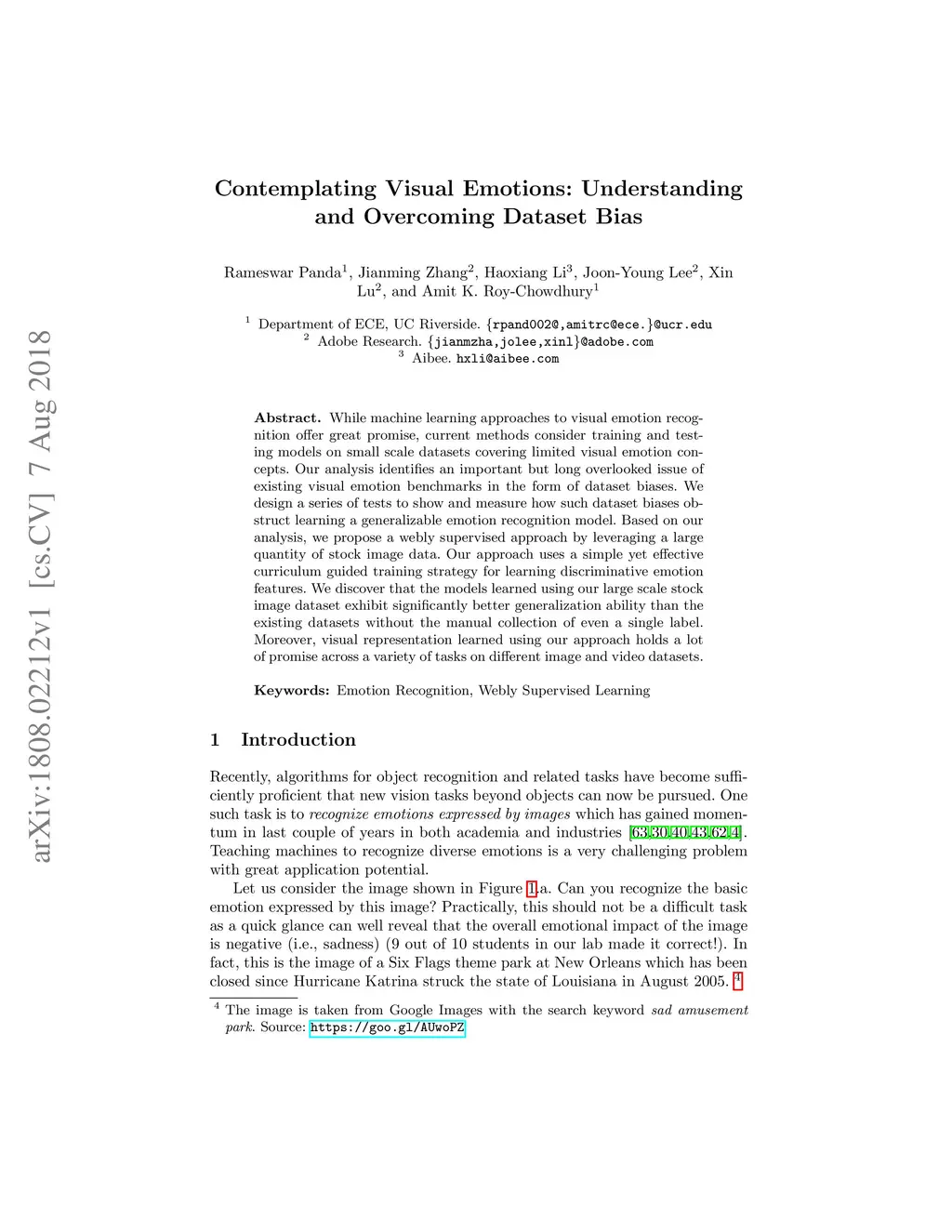 arXiv:1808.02212v1 [cs.CV] 7 Aug 2018

Contemplating Visual Emotions: Understanding and Overcoming Dataset Bias

Rameswar Panda$^1$, Jianming Zhang$^2$, Haoxiang Li$^3$, Joon-Young Lee$^2$, Xin Lu$^2$, and Amit K. Roy-Chowdhury$^1$

$^1$ Department of ECE, UC Riverside. {rpand002@,amitrc@ece.}@ucr.edu
$^2$ Adobe Research. {jianmzha,jolee,xinl}@adobe.com
$^3$ Aibee. hxli@aibee.com

Abstract. While machine learning approaches to visual emotion recognition offer great promise, current methods consider training and testing models on small scale datasets covering limited visual emotion concepts. Our analysis identifies an important but long overlooked issue of existing visual emotion benchmarks in the form of dataset biases. We design a series of tests to show and measure how such dataset biases obstruct learning a generalizable emotion recognition model. Based on our analysis, we propose a webly supervised approach by leveraging a large quantity of stock image data. Our approach uses a simple yet effective curriculum guided training strategy for learning discriminative emotion features. We discover that the models learned using our large scale stock image dataset exhibit significantly better generalization ability than the existing datasets without the manual collection of even a single label. Moreover, visual representation learned using our approach holds a lot of promise across a variety of tasks on different image and video datasets.

Keywords: Emotion Recognition, Webly Supervised Learning

1 Introduction

Recently, algorithms for object recognition and related tasks have become sufficiently proficient that new vision tasks beyond objects can now be pursued. One such task is to recognize emotions expressed by images which has gained momentum in last couple of years in both academia and industries [63,30,40,43,62,4]. Teaching machines to recognize diverse emotions is a very challenging problem with great application potential.

Let us consider the image shown in Figure 1.a. Can you recognize the basic emotion expressed by this image? Practically, this should not be a difficult task as a quick glance can well reveal that the overall emotional impact of the image is negative (i.e., sadness) (9 out of 10 students in our lab made it correct!). In fact, this is the image of a Six Flags theme park at New Orleans which has been closed since Hurricane Katrina struck the state of Louisiana in August 2005. $^4$

$^4$ The image is taken from Google Images with the search keyword sad amusement park. Source: https://goo.gl/AUwoPZ